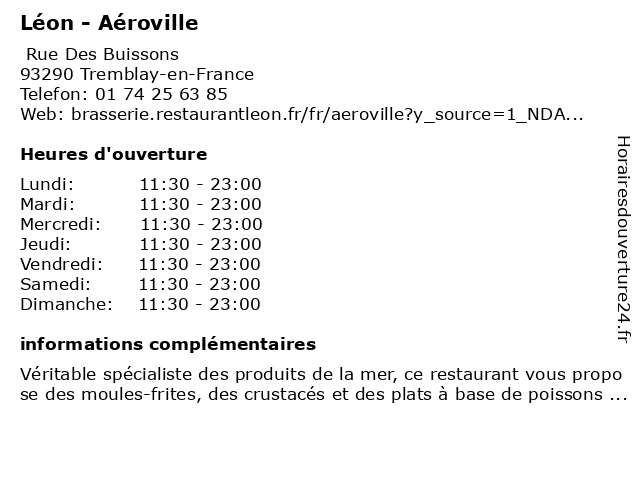 Léon - Aéroville

Rue Des Buissons
93290 Tremblay-en-France
Telefon: 01 74 25 63 85
Web: brasserie.restaurantleon.fr/fr/aeroville?y_source=1_NDA...

Heures d'ouverture

| Lundi: | 11:30 - 23:00 |
|---|---|
| Mardi: | 11:30 - 23:00 |
| Mercredi: | 11:30 - 23:00 |
| Jeudi: | 11:30 - 23:00 |
| Vendredi: | 11:30 - 23:00 |
| Samedi: | 11:30 - 23:00 |
| Dimanche: | 11:30 - 23:00 |

informations complémentaires

Véritable spécialiste des produits de la mer, ce restaurant vous propo se des moules-frites, des crustacés et des plats à base de poissons ...

Horairesdouverture24.fr